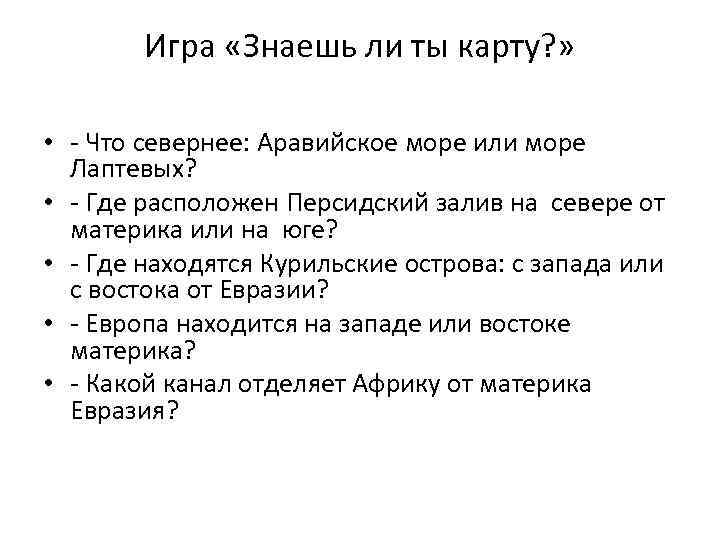 Игра «Знаешь ли ты карту?»

• - Что севернее: Аравийское море или море Лаптевых?
• - Где расположен Персидский залив на севере от материка или на юге?
• - Где находятся Курильские острова: с запада или с востока от Евразии?
• - Европа находится на западе или востоке материка?
• - Какой канал отделяет Африку от материка Евразия?